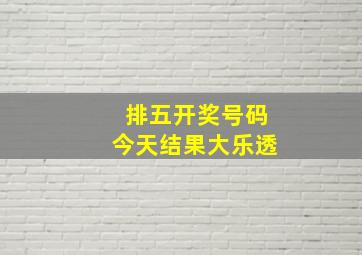 排五开奖号码
今天结果大乐透